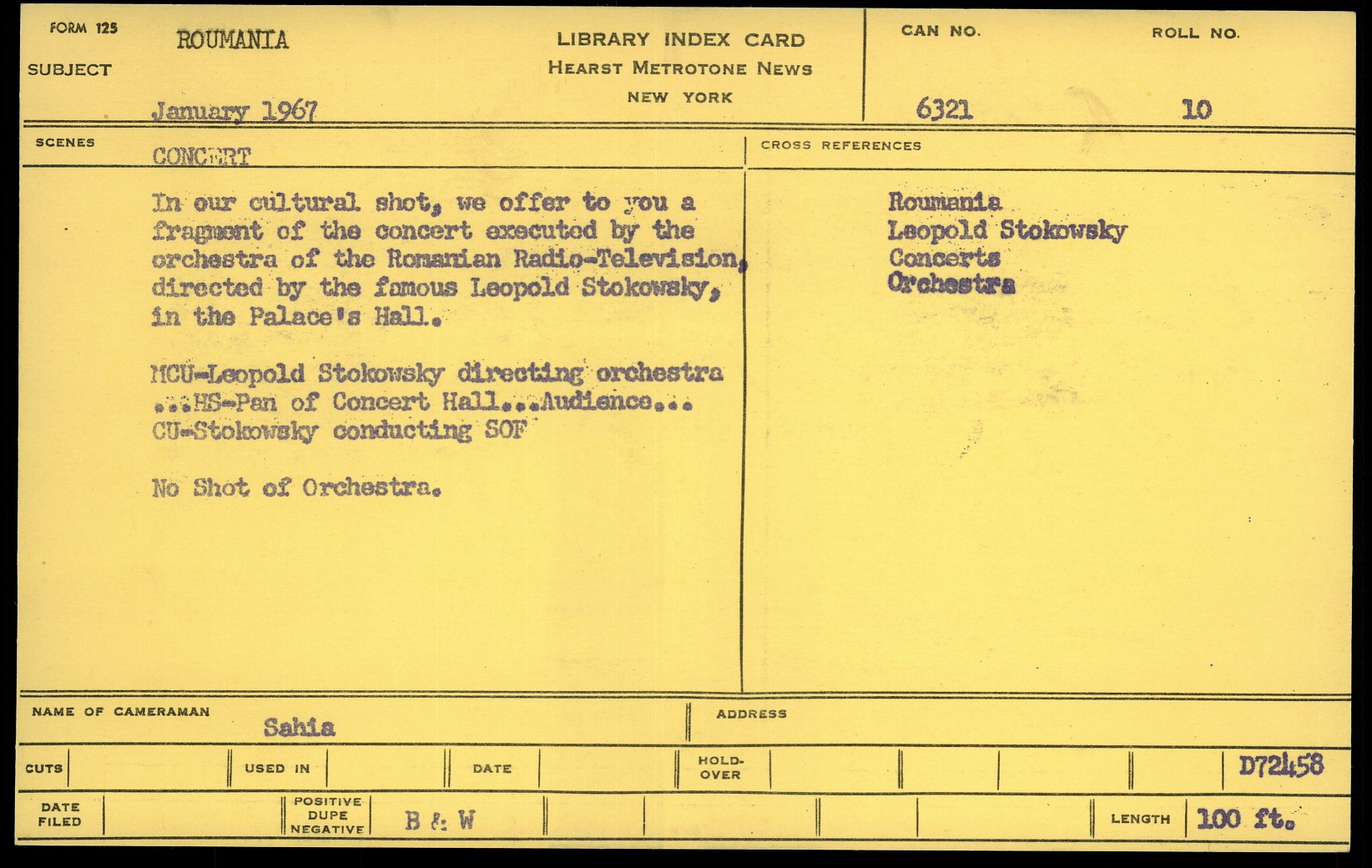 FORM 125
SUBJECT
ROUMANIA
January 1967

LIBRARY INDEX CARD
HEARST METROTONE NEWS
NEW YORK

CAN NO.
6321
ROLL NO.
10

SCENES
CONCERT

In our cultural shot, we offer to you a fragment of the concert executed by the orchestra of the Romanian Radio-Television, directed by the famous Leopold Stokowsky, in the Palace's Hall.

MCU-Leopold Stokowsky directing orchestra ...HS-Pan of Concert Hall...Audience... CU-Stokowsky conducting SOF

No Shot of Orchestra.

CROSS REFERENCES
Roumania
Leopold Stokowsky
Concerts
Orchestra

NAME OF CAMERAMAN
Sahia
ADDRESS

CUTS
USED IN
DATE
HOLD-OVER
D72458

DATE FILED
POSITIVE DUPE NEGATIVE
B & W
LENGTH
100 ft.